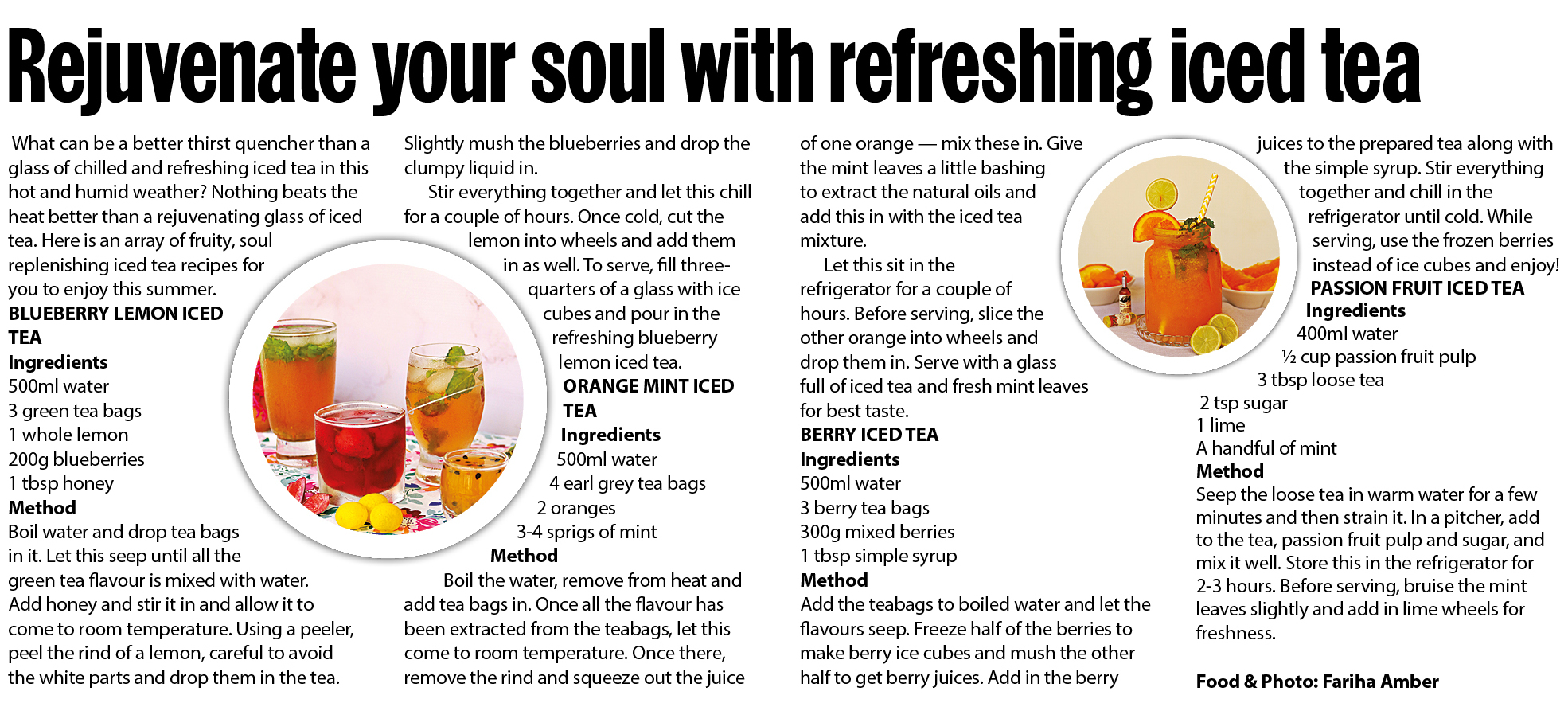 Rejuvenate your soul with refreshing iced tea

What can be a better thirst quencher than a glass of chilled and refreshing iced tea in this hot and humid weather? Nothing beats the heat better than a rejuvenating glass of iced tea. Here is an array of fruity, soul replenishing iced tea recipes for you to enjoy this summer.

BLUEBERRY LEMON ICED TEA

Ingredients

500ml water

3 green tea bags

1 whole lemon

200g blueberries

1 tbsp honey

Method

Boil water and drop tea bags in it. Let this seep until all the green tea flavour is mixed with water. Add honey and stir it in and allow it to come to room temperature. Using a peeler, peel the rind of a lemon, careful to avoid the white parts and drop them in the tea. Slightly mush the blueberries and drop the clumpy liquid in.

Stir everything together and let this chill for a couple of hours. Once cold, cut the lemon into wheels and add them in as well. To serve, fill three-quarters of a glass with ice cubes and pour in the refreshing blueberry lemon iced tea.

ORANGE MINT ICED TEA

Ingredients

500ml water

4 earl grey tea bags

2 oranges

3-4 sprigs of mint

Method

Boil the water, remove from heat and add tea bags in. Once all the flavour has been extracted from the teabags, let this come to room temperature. Once there, remove the rind and squeeze out the juice of one orange — mix these in. Give the mint leaves a little bashing to extract the natural oils and add this in with the iced tea mixture.

Let this sit in the refrigerator for a couple of hours. Before serving, slice the other orange into wheels and drop them in. Serve with a glass full of iced tea and fresh mint leaves for best taste.

BERRY ICED TEA

Ingredients

500ml water

3 berry tea bags

300g mixed berries

1 tbsp simple syrup

Method

Add the teabags to boiled water and let the flavours seep. Freeze half of the berries to make berry ice cubes and mush the other half to get berry juices. Add in the berry juices to the prepared tea along with the simple syrup. Stir everything together and chill in the refrigerator until cold. While serving, use the frozen berries instead of ice cubes and enjoy!

PASSION FRUIT ICED TEA

Ingredients

400ml water

½ cup passion fruit pulp

3 tbsp loose tea

2 tsp sugar

1 lime

A handful of mint

Method

Seep the loose tea in warm water for a few minutes and then strain it. In a pitcher, add to the tea, passion fruit pulp and sugar, and mix it well. Store this in the refrigerator for 2-3 hours. Before serving, bruise the mint leaves slightly and add in lime wheels for freshness.

Food & Photo: Fariha Amber